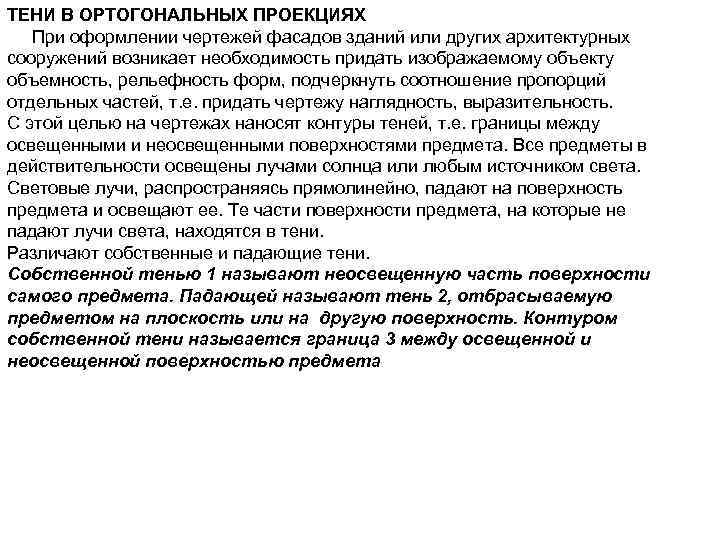 ТЕНИ В ОРТОГОНАЛЬНЫХ ПРОЕКЦИЯХ

При оформлении чертежей фасадов зданий или других архитектурных сооружений возникает необходимость придать изображаемому объекту объемность, рельефность форм, подчеркнуть соотношение пропорций отдельных частей, т.е. придать чертежу наглядность, выразительность.
С этой целью на чертежах наносят контуры теней, т.е. границы между освещенными и неосвещенными поверхностями предмета. Все предметы в действительности освещены лучами солнца или любым источником света.
Световые лучи, распространяясь прямолинейно, падают на поверхность предмета и освещают ее. Те части поверхности предмета, на которые не падают лучи света, находятся в тени.
Различают собственные и падающие тени.
Собственной тенью 1 называют неосвещенную часть поверхности самого предмета. Падающей называют тень 2, отбрасываемую предметом на плоскость или на другую поверхность. Контуром собственной тени называется граница 3 между освещенной и неосвещенной поверхностью предмета